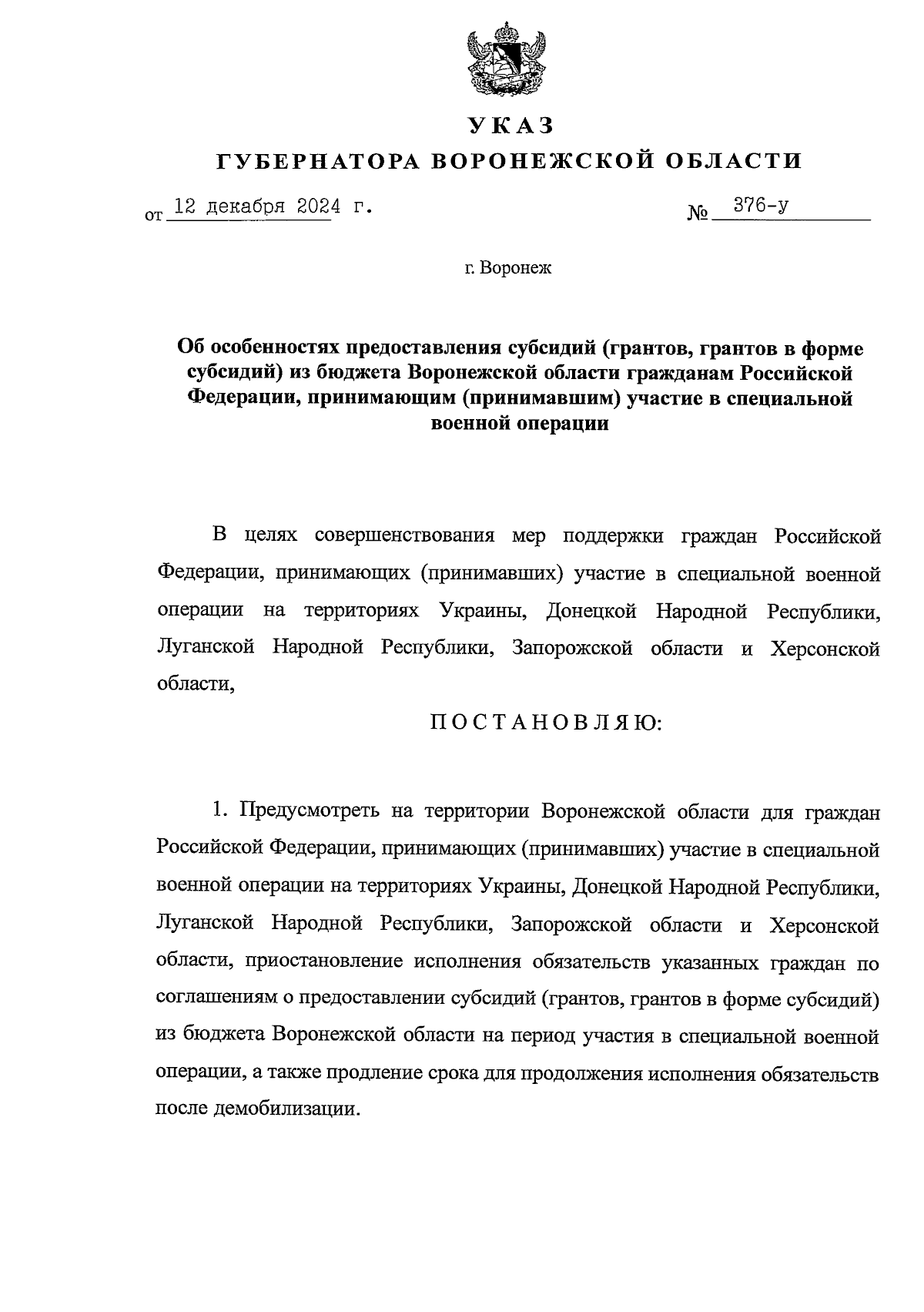 УКАЗ

ГУБЕРНАТОРА ВОРОНЕЖСКОЙ ОБЛАСТИ

от 12 декабря 2024 г. № 376-у

г. Воронеж

Об особенностях предоставления субсидий (грантов, грантов в форме субсидий) из бюджета Воронежской области гражданам Российской Федерации, принимающим (принимавшим) участие в специальной военной операции

В целях совершенствования мер поддержки граждан Российской Федерации, принимающих (принимавших) участие в специальной военной операции на территориях Украины, Донецкой Народной Республики, Луганской Народной Республики, Запорожской области и Херсонской области,

ПОСТАНОВЛЯЮ:

1. Предусмотреть на территории Воронежской области для граждан Российской Федерации, принимающих (принимавших) участие в специальной военной операции на территориях Украины, Донецкой Народной Республики, Луганской Народной Республики, Запорожской области и Херсонской области, приостановление исполнения обязательств указанных граждан по соглашениям о предоставлении субсидий (грантов, грантов в форме субсидий) из бюджета Воронежской области на период участия в специальной военной операции, а также продление срока для продолжения исполнения обязательств после демобилизации.